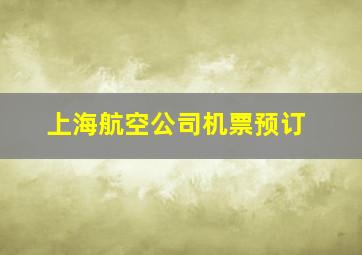 上海航空公司机票预订